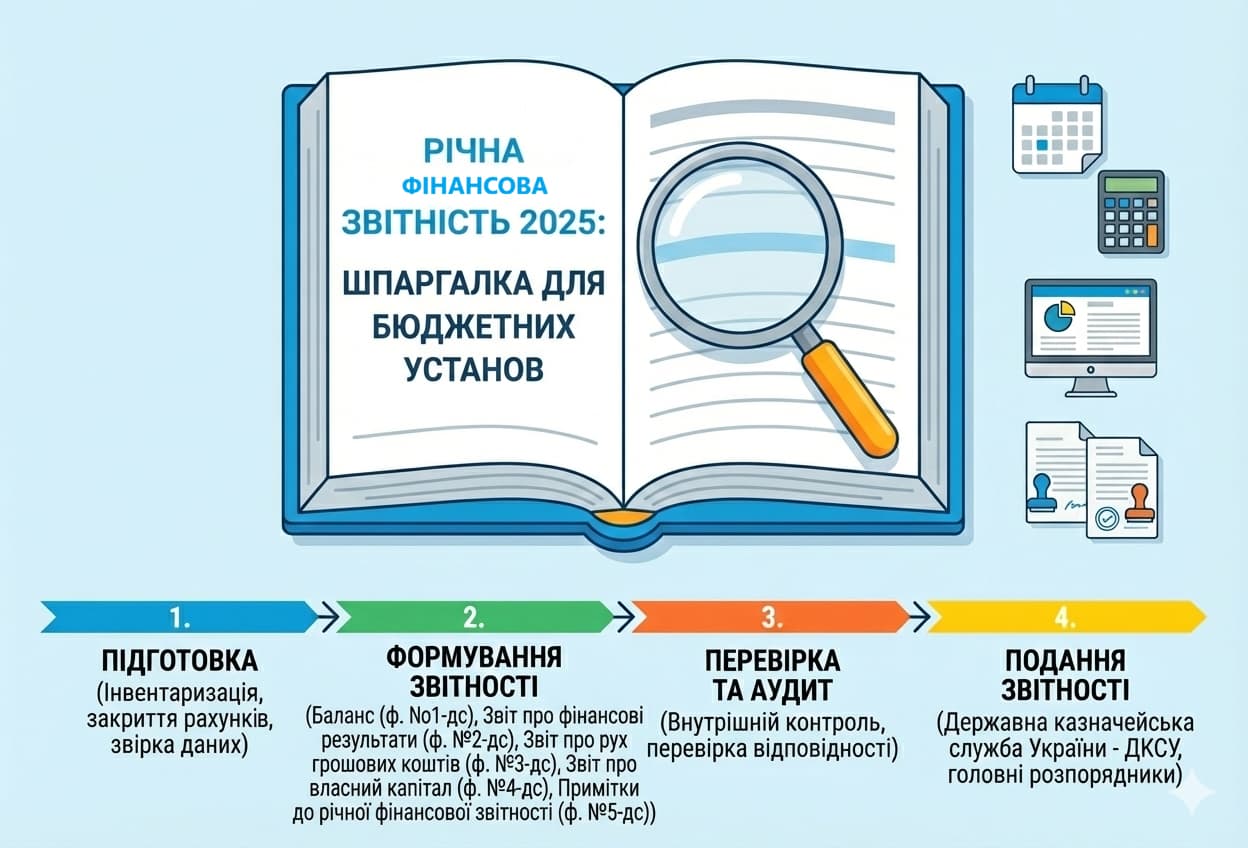 РІЧНА
ФІНАНСОВА
ЗВІТНІСТЬ 2025:
ШПАРГАЛКА ДЛЯ БЮДЖЕТНИХ УСТАНОВ

1.
ПІДГОТОВКА
(Інвентаризація, закриття рахунків, звірка даних)

2.
ФОРМУВАННЯ ЗВІТНОСТІ
(Баланс (ф. No1-дс), Звіт про фінансові результати (ф. №2-дс), Звіт про рух грошових коштів (ф. №3-дс), Звіт про власний капітал (ф. №4-дс), Примітки до річної фінансової звітності (ф. №5-дс))

3.
ПЕРЕВІРКА ТА АУДИТ
(Внутрішній контроль, перевірка відповідності)

4.
ПОДАННЯ ЗВІТНОСТІ
(Державна казначейська служба України - ДКСУ, головні розпорядники)